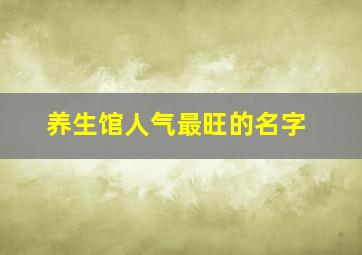 养生馆人气最旺的名字